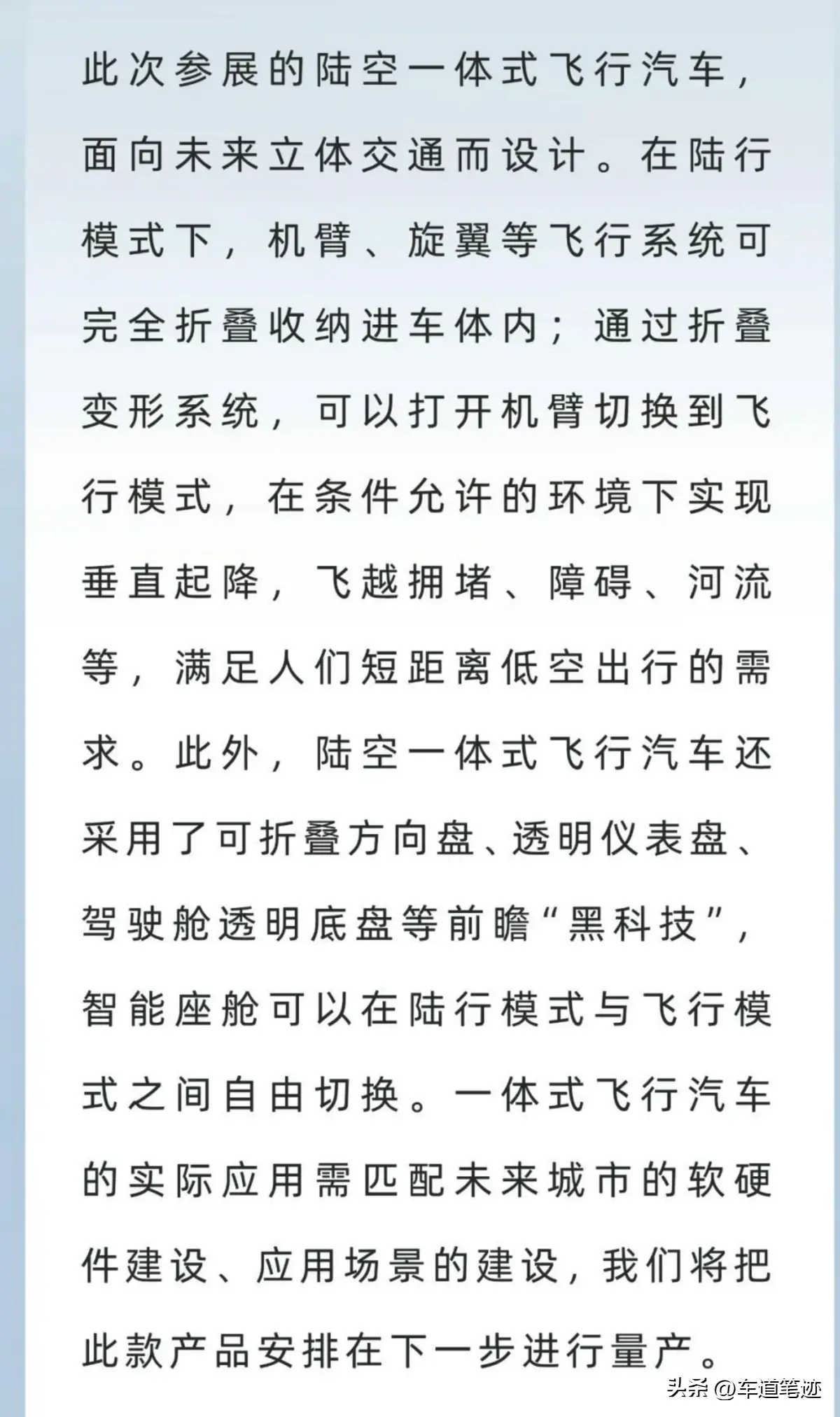 此次参展的陆空一体式飞行汽车，面向未来立体交通而设计。在陆行模式下，机臂、旋翼等飞行系统可完全折叠收纳进车体内；通过折叠变形系统，可以打开机臂切换到飞行模式，在条件允许的环境下实现垂直起降，飞越拥堵、障碍、河流等，满足人们短距离低空出行的需求。此外，陆空一体式飞行汽车还采用了可折叠方向盘、透明仪表盘、驾驶舱透明底盘等前瞻“黑科技”，智能座舱可以在陆行模式与飞行模式之间自由切换。一体式飞行汽车的实际应用需匹配未来城市的软硬件建设、应用场景的建设，我们将把此款产品安排在下一步进行量产。

头条 @车道笔迹